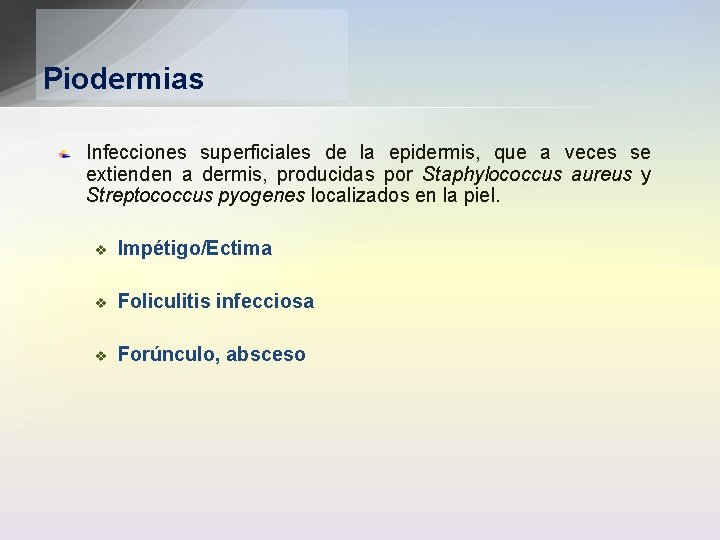 Piodermias

Infecciones superficiales de la epidermis, que a veces se extienden a dermis, producidas por Staphylococcus aureus y Streptococcus pyogenes localizados en la piel.

Impétigo/Ectima

Foliculitis infecciosa

Forúnculo, absceso